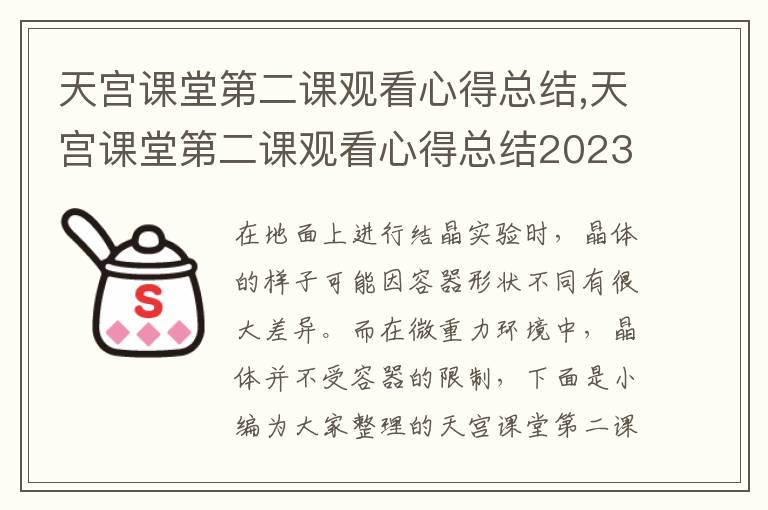 天宫课堂第二课观看心得总结,天宫课堂第二课观看心得总结2023

S

在地面上进行结晶实验时，晶体的样子可能因容器形状不同有很大差异。而在微重力环境中，晶体并不受容器的限制，下面是小编为大家整理的天宫课堂第二课